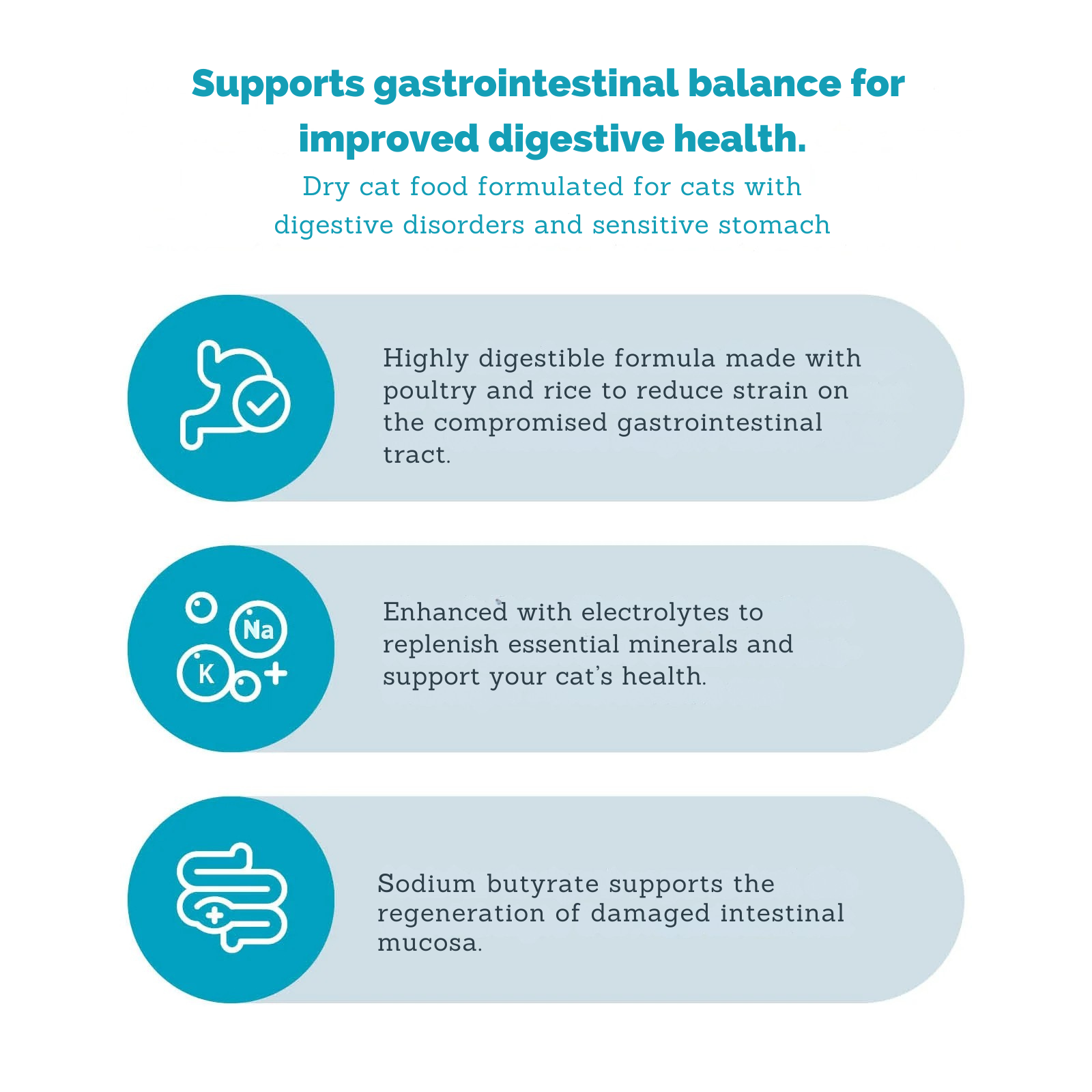 Supports gastrointestinal balance for improved digestive health.

Dry cat food formulated for cats with digestive disorders and sensitive stomach

Highly digestible formula made with poultry and rice to reduce strain on the compromised gastrointestinal tract.

Na

K

Enhanced with electrolytes to replenish essential minerals and support your cat's health.

Sodium butyrate supports the regeneration of damaged intestinal mucosa.